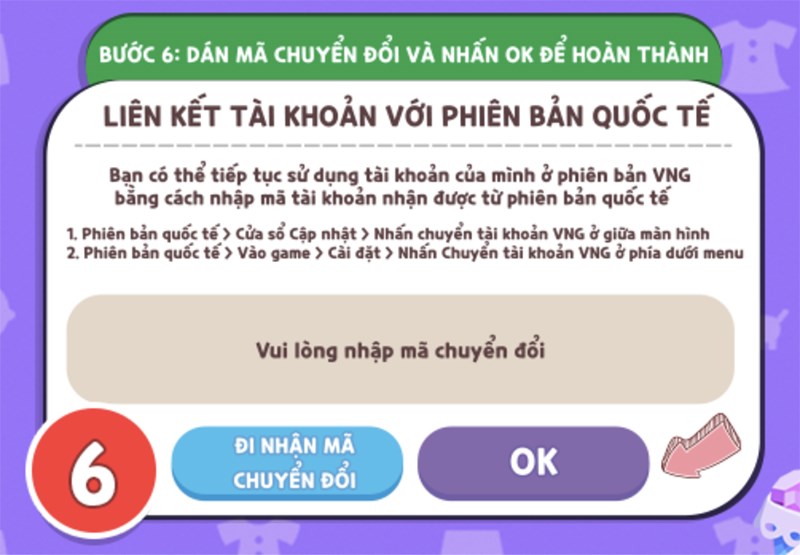 BƯỚC 6: DÁN MÃ CHUYỂN ĐỔI VÀ NHẤN OK ĐỂ HOÀN THÀNH

LIÊN KẾT TÀI KHOẢN VỚI PHIÊN BẢN QUỐC TẾ

Bạn có thể tiếp tục sử dụng tài khoản của mình ở phiên bản VNG bằng cách nhập mã tài khoản nhận được từ phiên bản quốc tế

1. Phiên bản quốc tế > Cửa sổ Cập nhật > Nhấn chuyển tài khoản VNG ở giữa màn hình
2. Phiên bản quốc tế > Vào game > Cài đặt > Nhấn Chuyển tài khoản VNG ở phía dưới menu

Vui lòng nhập mã chuyển đổi

6

ĐI NHẬN MÃ CHUYỂN ĐỔI

OK